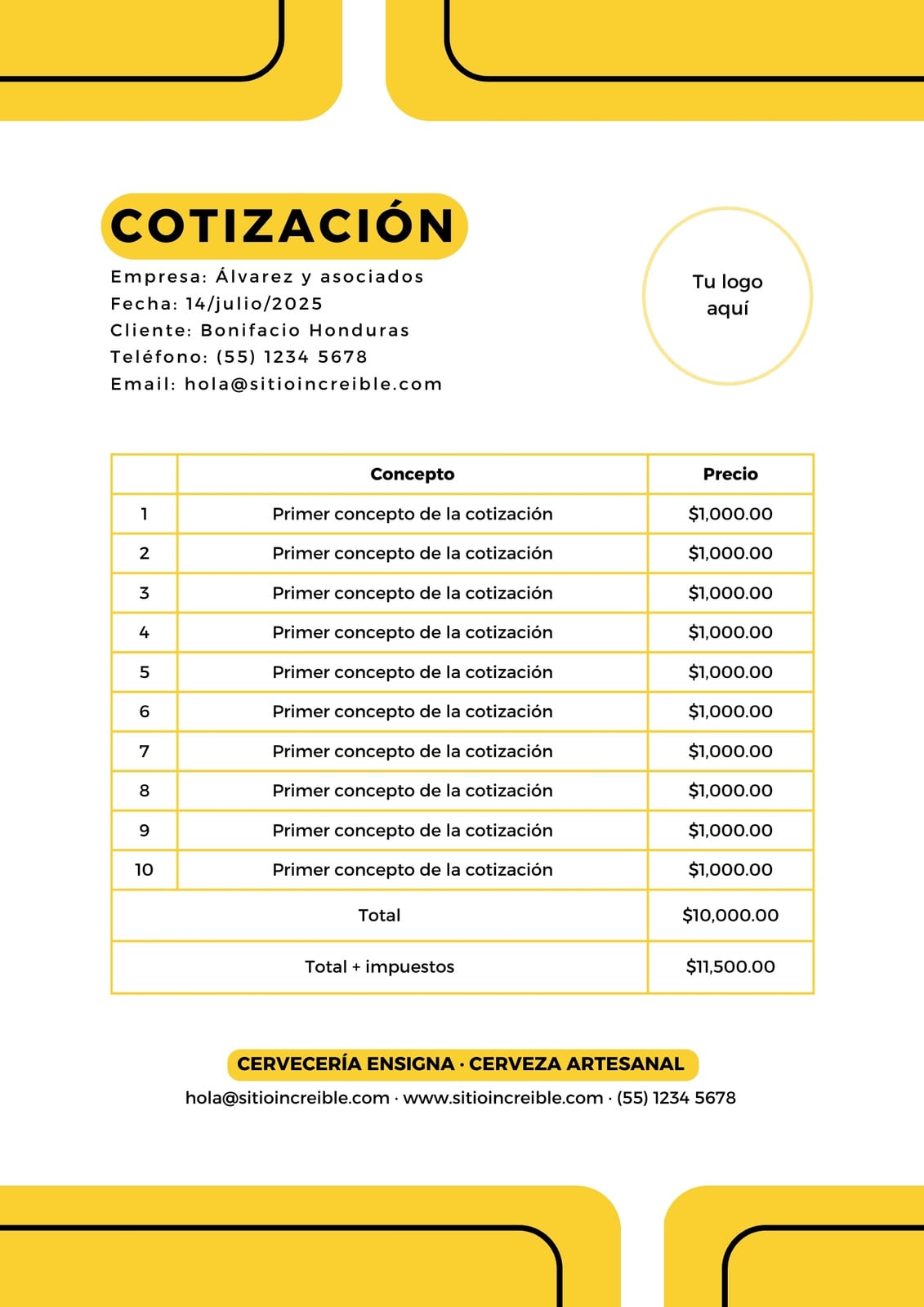 COTIZACIÓN

Empresa: Álvarez y asociados
Fecha: 14/julio/2025
Cliente: Bonifacio Honduras
Teléfono: (55) 1234 5678
Email: hola@sitioincreible.com

Tu logo aquí

| | Concepto | Precio |
|---|---|---|
| 1 | Primer concepto de la cotización | \$1,000.00 |
| 2 | Primer concepto de la cotización | \$1,000.00 |
| 3 | Primer concepto de la cotización | \$1,000.00 |
| 4 | Primer concepto de la cotización | \$1,000.00 |
| 5 | Primer concepto de la cotización | \$1,000.00 |
| 6 | Primer concepto de la cotización | \$1,000.00 |
| 7 | Primer concepto de la cotización | \$1,000.00 |
| 8 | Primer concepto de la cotización | \$1,000.00 |
| 9 | Primer concepto de la cotización | \$1,000.00 |
| 10 | Primer concepto de la cotización | \$1,000.00 |
| Total | | \$10,000.00 |
| Total + impuestos | | \$11,500.00 |

CERVECERÍA ENSIGNA · CERVEZA ARTESANAL
hola@sitioincreible.com · www.sitioincreible.com · (55) 1234 5678